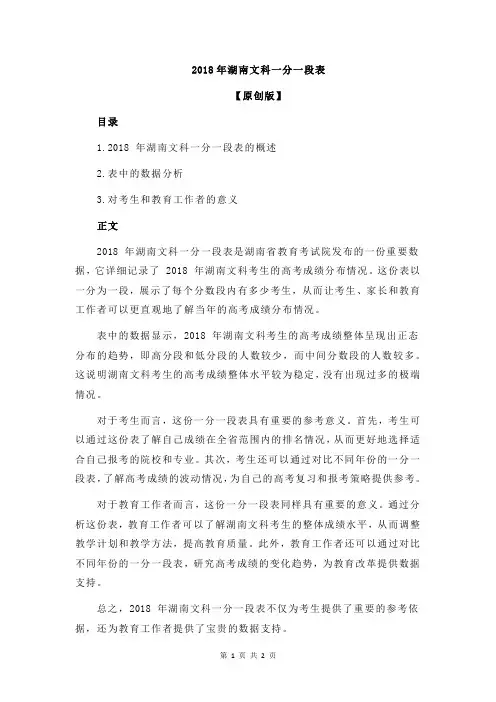 2018 年湖南文科一分一段表

【原创版】

目录

1.2018 年湖南文科一分一段表的概述

2.表中的数据分析

3.对考生和教育工作者的意义

正文

2018 年湖南文科一分一段表是湖南省教育考试院发布的一份重要数据，它详细记录了 2018 年湖南文科考生的高考成绩分布情况。这份表以一分为一段，展示了每个分数段内有多少考生，从而让考生、家长和教育工作者可以更直观地了解当年的高考成绩分布情况。

表中的数据显示，2018 年湖南文科考生的高考成绩整体呈现出正态分布的趋势，即高分段和低分段的人数较少，而中间分数段的人数较多。这说明湖南文科考生的高考成绩整体水平较为稳定，没有出现过多的极端情况。

对于考生而言，这份一分一段表具有重要的参考意义。首先，考生可以通过这份表了解自己成绩在全省范围内的排名情况，从而更好地选择适合自己报考的院校和专业。其次，考生还可以通过对比不同年份的一分一段表，了解高考成绩的波动情况，为自己的高考复习和报考策略提供参考。

对于教育工作者而言，这份一分一段表同样具有重要的意义。通过分析这份表，教育工作者可以了解湖南文科考生的整体成绩水平，从而调整教学计划和教学方法，提高教育质量。此外，教育工作者还可以通过对比不同年份的一分一段表，研究高考成绩的变化趋势，为教育改革提供数据支持。

总之，2018 年湖南文科一分一段表不仅为考生提供了重要的参考依据，还为教育工作者提供了宝贵的数据支持。

第 1 页 共 2 页